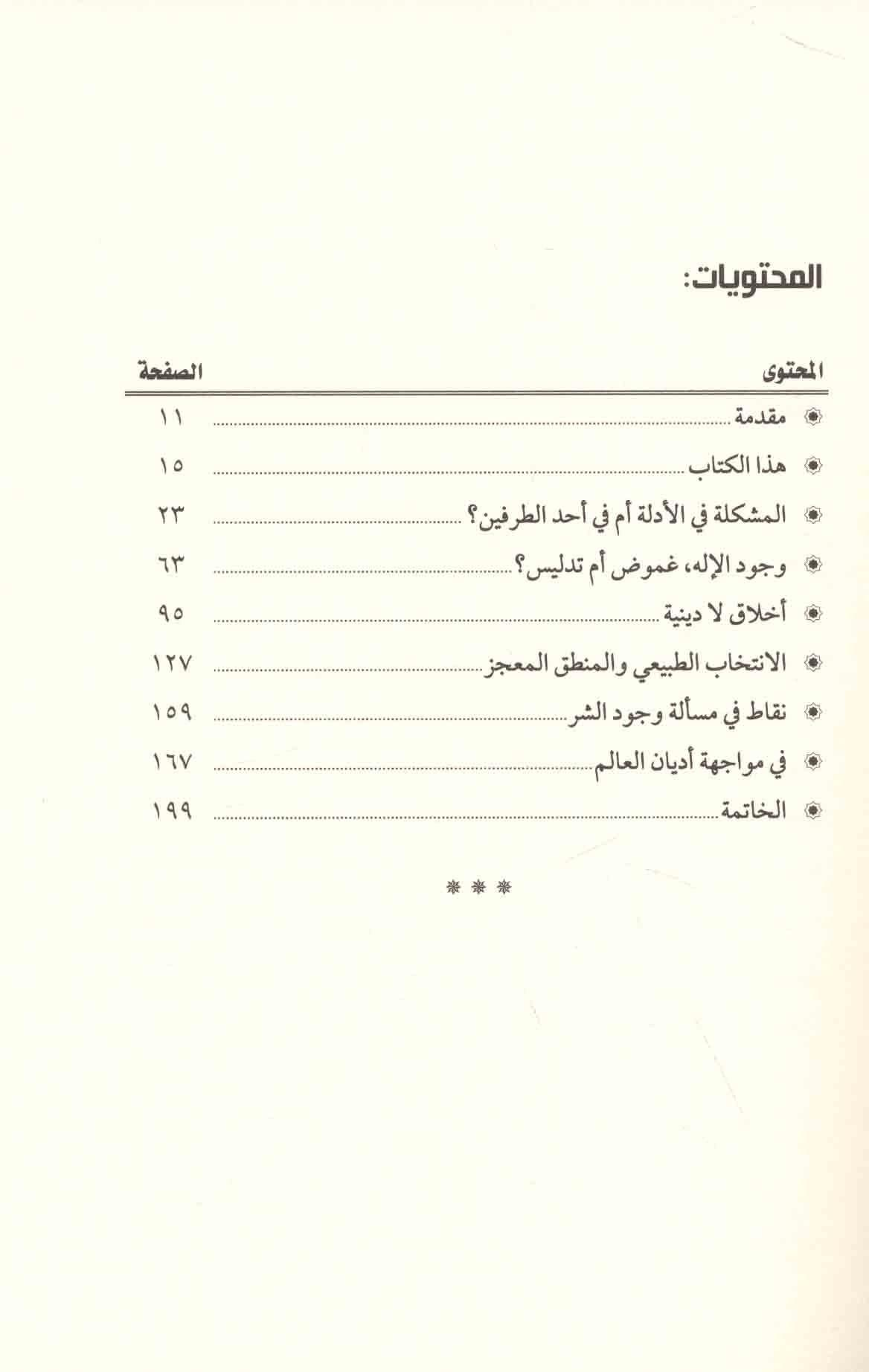 المحتويات:

| المحتوى | الصفحة |
|---|---|
| مقدمة | ١١ |
| هذا الكتاب | ١٥ |
| المشكلة في الأدلة أم في أحد الطرفين؟ | ٢٣ |
| وجود الإله، غموض أم تدليس؟ | ٦٣ |
| أخلاق لا دينية | ٩٥ |
| الانتخاب الطبيعي والمنطق المعجز | ١٢٧ |
| نقاط في مسألة وجود الشر | ١٥٩ |
| في مواجهة أديان العالم | ١٦٧ |
| الخاتمة | ١٩٩ |

***